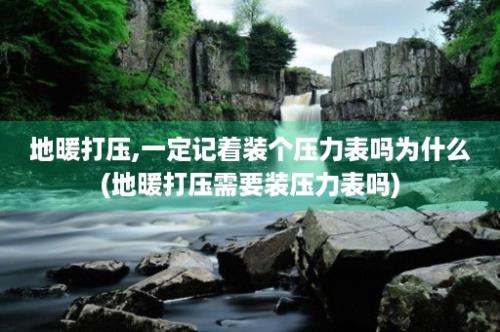 地暖打压,一定记着装个压力表吗为什么(地暖打压需要装压力表吗)